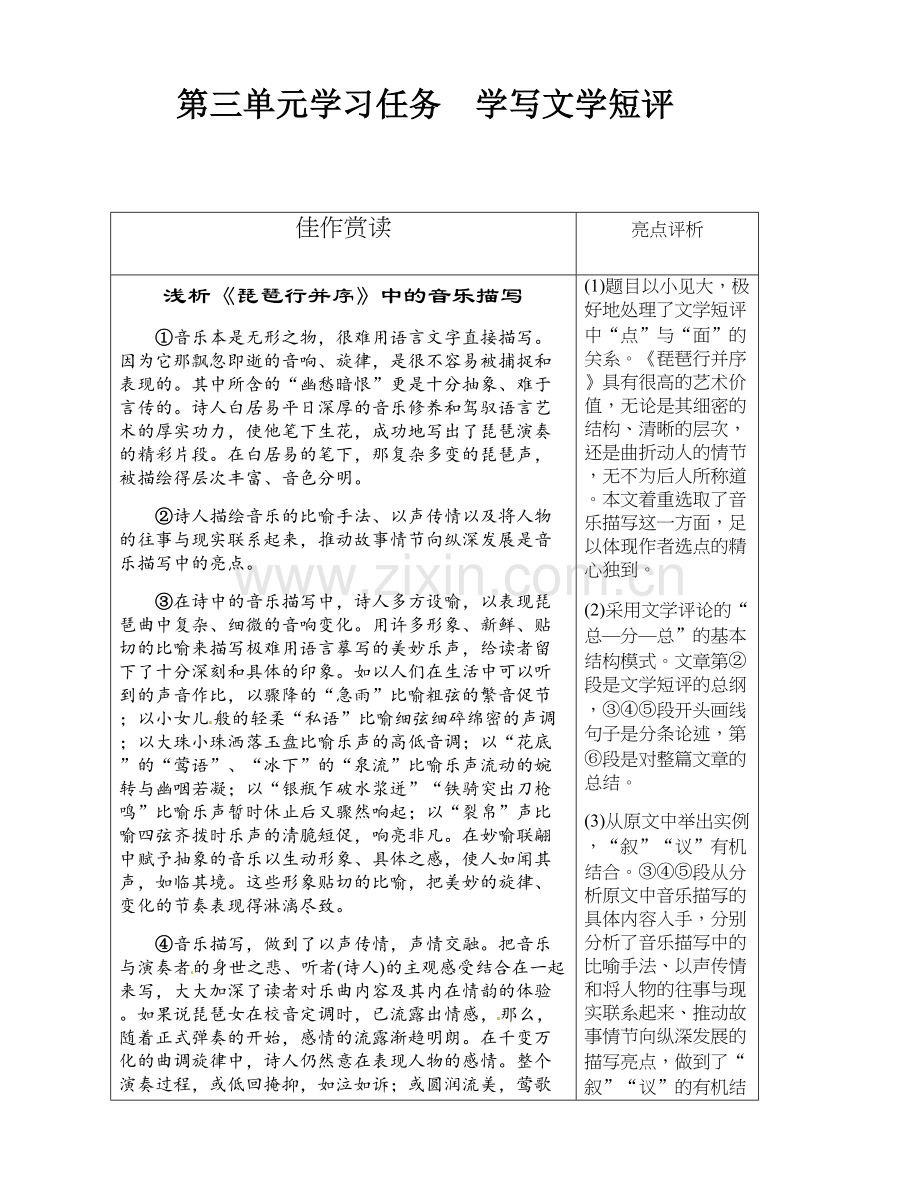 第三单元学习任务　学写文学短评

| 佳作赏读 | 亮点评析 |
|---|---|
| 浅析《琵琶行并序》中的音乐描写<br><br>①音乐本是无形之物，很难用语言文字直接描写。因为它那飘忽即逝的音响、旋律，是很不容易被捕捉和表现的。其中所含的“幽愁暗恨”更是十分抽象、难于言传的。诗人白居易平日深厚的音乐修养和驾驭语言艺术的厚实功力，使他笔下生花，成功地写出了琵琶演奏的精彩片段。在白居易的笔下，那复杂多变的琵琶声，被描绘得层次丰富、音色分明。<br><br>②诗人描绘音乐的比喻手法、以声传情以及将人物的往事与现实联系起来，推动故事情节向纵深发展是音乐描写中的亮点。<br><br>③在诗中的音乐描写中，诗人多方设喻，以表现琵琶曲中复杂、细微的音响变化。用许多形象、新鲜、贴切的比喻来描写极难用语言摹写的美妙乐声，给读者留下了十分深刻和具体的印象。如以人们在生活中可以听到的声音作比，以骤降的“急雨”比喻粗弦的繁音促节；以小女儿般的轻柔“私语”比喻细弦细碎绵密的声调；以大珠小珠洒落玉盘比喻乐声的高低音调；以“花底”的“莺语”、“冰下”的“泉流”比喻乐声流动的婉转与幽咽若凝；以“银瓶乍破水浆迸”“铁骑突出刀枪鸣”比喻乐声暂时休止后又骤然响起；以“裂帛”声比喻四弦齐拨时乐声的清脆短促，响亮非凡。在妙喻联翩中赋予抽象的音乐以生动形象、具体之感，使人如闻其声，如临其境。这些形象贴切的比喻，把美妙的旋律、变化的节奏表现得淋漓尽致。<br><br>④音乐描写，做到了以声传情，声情交融。把音乐与演奏者的身世之悲、听者(诗人)的主观感受结合在一起来写，大大加深了读者对乐曲内容及其内在情韵的体验。如果说琵琶女在校音定调时，已流露出情感，那么，随着正式弹奏的开始，感情的流露渐趋明朗。在千变万化的曲调旋律中，诗人仍然意在表现人物的感情。整个演奏过程，或低回掩抑，如泣如诉；或圆润流美，莺歌 | (1)题目以小见大，极好地处理了文学短评中“点”与“面”的关系。《琵琶行并序》具有很高的艺术价值，无论是其细密的结构、清晰的层次，还是曲折动人的情节，无不为后人所称道。本文着重选取了音乐描写这一方面，足以体现作者选点的精心独到。<br><br>(2)采用文学评论的“总—分—总”的基本结构模式。文章第②段是文学短评的总纲，③④⑤段开头画线句子是分条论述，第⑥段是对整篇文章的总结。<br><br>(3)从原文中举出实例，“叙”“议”有机结合。③④⑤段从分析原文中音乐描写的具体内容入手，分别分析了音乐描写中的比喻手法、以声传情和将人物的往事与现实联系起来、推动故事情节向纵深发展的描写亮点，做到了“叙”“议”的有机结 |

www.zixin.com.cn